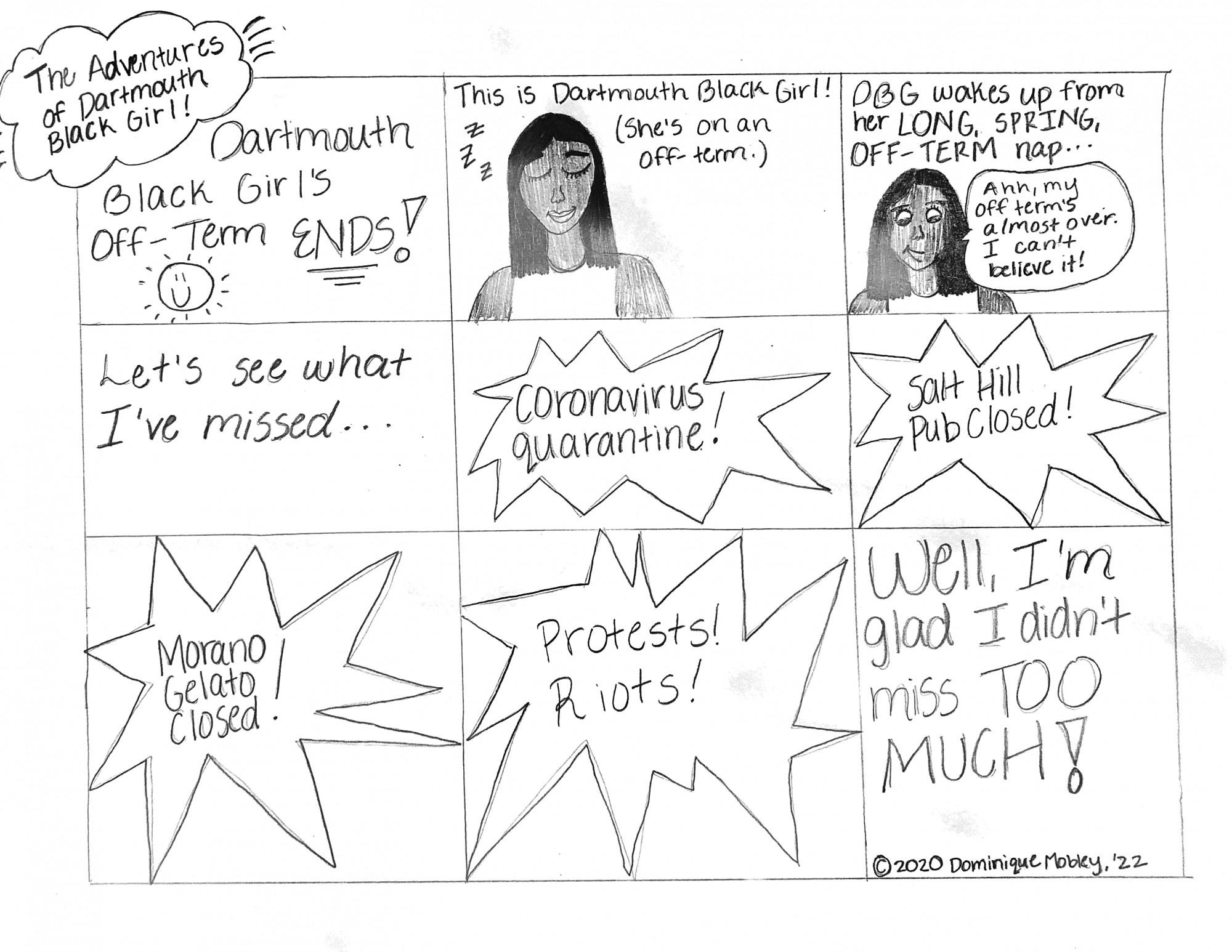 The Adventures of Dartmouth Black Girl!

Dartmouth Black Girl's Off-Term ENDS!

This is Dartmouth Black Girl!

z z z

(She's on an off-term.)

DBG wakes up from her LONG, SPRING, OFF-TERM nap...

Ahh, my off term's almost over. I can't believe it!

Let's see what I've missed...

Coronavirus quarantine!

Salt Hill Pub Closed!

Morano Gelato Closed!

Protests! Riots!

Well, I'm glad I didn't miss TOO MUCH!

©2020 Dominique Mobley, '22